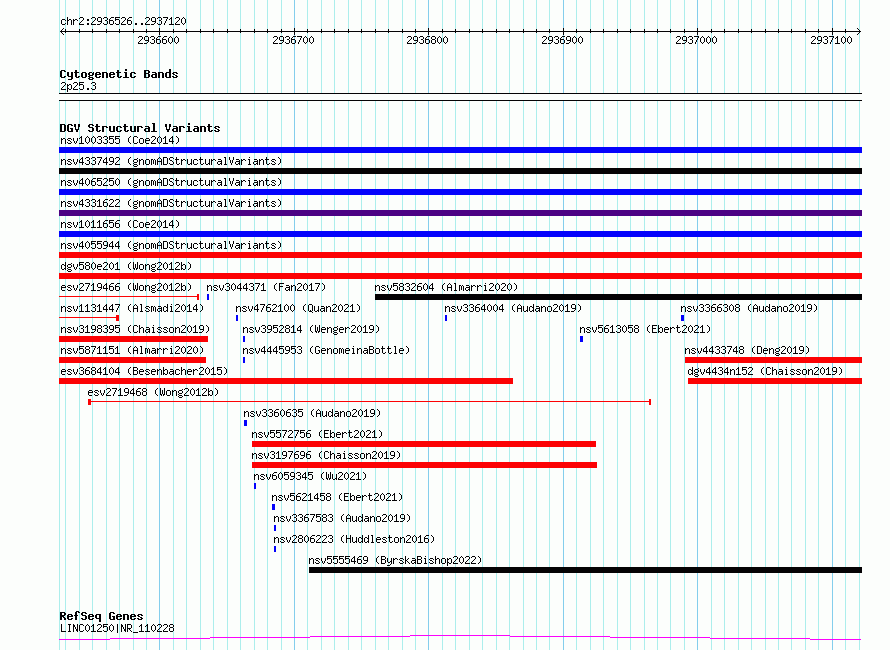 chr2:2936526..2937120

2936600 2936700 2936800 2936900 2937000 2937100

Cytogenetic Bands
2p25.3

DGV Structural Variants
nsv1003355 (Coe2014)
nsv4337492 (gnomADStructuralVariants)
nsv4065250 (gnomADStructuralVariants)
nsv4331622 (gnomADStructuralVariants)
nsv1011656 (Coe2014)
nsv4055944 (gnomADStructuralVariants)
dgv580e201 (Wong2012b)
esv2719466 (Wong2012b) nsv3044371 (Fan2017) nsv5832604 (Almarri2020)
nsv1131447 (Alsmadi2014) nsv4762100 (Quan2021) nsv3364004 (Audano2019) nsv3366308 (Audano2019)
nsv3198395 (Chaisson2019) nsv3952814 (Wenger2019) nsv5613058 (Ebert2021)
nsv5871151 (Almarri2020) nsv4445953 (GenomeinaBottle) nsv4433748 (Deng2019)
esv3684104 (Besenbacher2015) dgv4434n152 (Chaisson2019)
esv2719468 (Wong2012b)
nsv3360635 (Audano2019)
nsv5572756 (Ebert2021)
nsv3197696 (Chaisson2019)
nsv6059345 (Wu2021)
nsv5621458 (Ebert2021)
nsv3367583 (Audano2019)
nsv2806223 (Huddleston2016)
nsv5555469 (ByrskaBishop2022)

RefSeq Genes
LINC01250|NR_110228